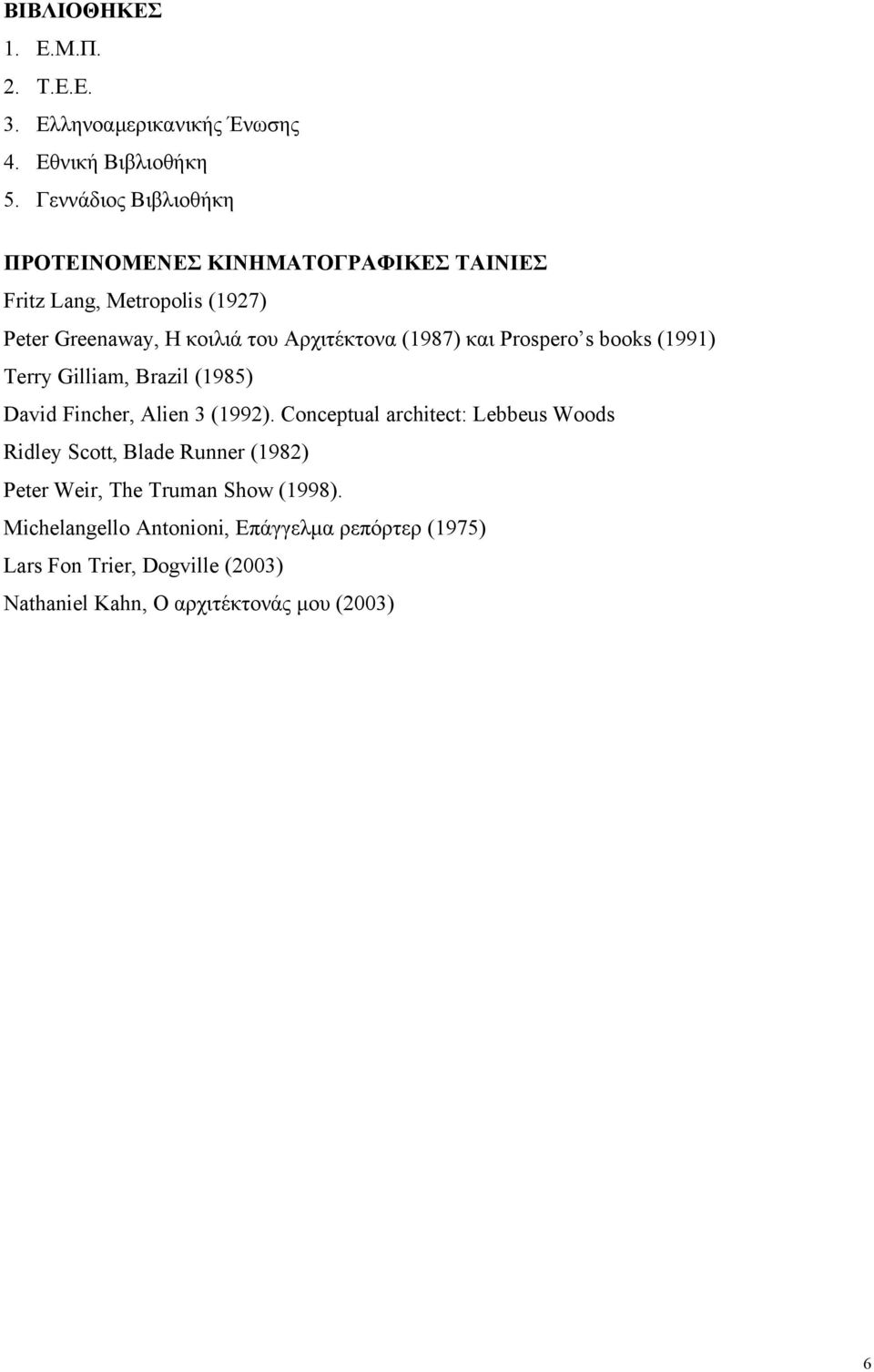 ΒΙΒΛΙΟΘΗΚΕΣ

1. Ε.Μ.Π.
2. Τ.Ε.Ε.
3. Ελληνοαμερικανικής Ένωσης
4. Εθνική Βιβλιοθήκη
5. Γεννάδιος Βιβλιοθήκη

ΠΡΟΤΕΙΝΟΜΕΝΕΣ ΚΙΝΗΜΑΤΟΓΡΑΦΙΚΕΣ ΤΑΙΝΙΕΣ

Fritz Lang, Metropolis (1927)

Peter Greenaway, Η κοιλιά του Αρχιτέκτονα (1987) και Prospero's books (1991)

Terry Gilliam, Brazil (1985)

David Fincher, Alien 3 (1992). Conceptual architect: Lebbeus Woods

Ridley Scott, Blade Runner (1982)

Peter Weir, The Truman Show (1998).

Michelangello Antonioni, Επάγγελμα ρεπόρτερ (1975)

Lars Fon Trier, Dogville (2003)

Nathaniel Kahn, Ο αρχιτέκτονάς μου (2003)

6